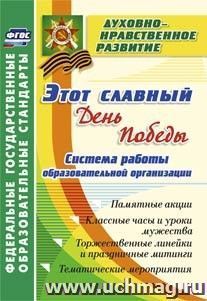 ФГОС

ФЕДЕРАЛЬНЫЕ ГОСУДАРСТВЕННЫЕ ОБРАЗОВАТЕЛЬНЫЕ СТАНДАРТЫ

ДУХОВНО-НРАВСТВЕННОЕ РАЗВИТИЕ

Этот славный День Победы

Система работы образовательной организации

Памятные акции

Классные часы и уроки мужества

Торжественные линейки и праздничные митинги

Тематические мероприятия

www.uchmag.ru